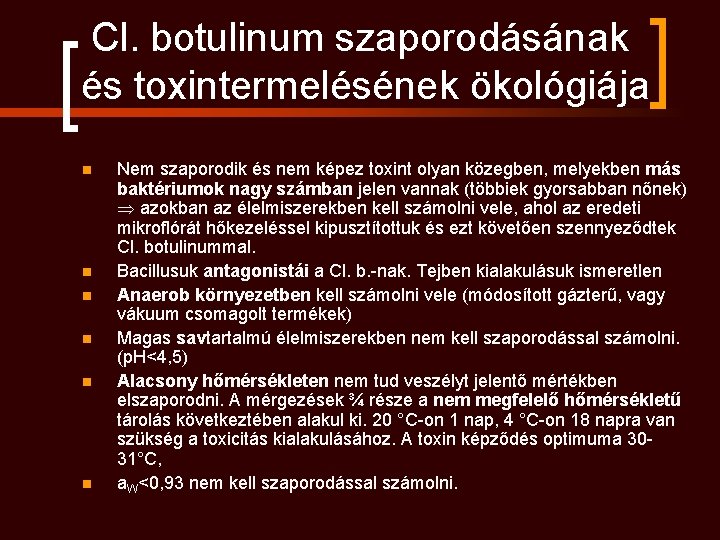 Cl. botulinum szaporodásának és toxintermelésének ökológiája

- Nem szaporodik és nem képez toxint olyan közegben, melyekben más baktériumok nagy számban jelen vannak (többiek gyorsabban nőnek) $\Rightarrow$ azokban az élelmiszerekben kell számolni vele, ahol az eredeti mikroflórát hőkezeléssel kipusztítottuk és ezt követően szennyeződtek Cl. botulinummal.
- Bacillusuk antagonistái a Cl. b.-nak. Tejben kialakulásuk ismeretlen
- Anaerob környezetben kell számolni vele (módosított gázterű, vagy vákuum csomagolt termékek)
- Magas savtartalmú élelmiszerekben nem kell szaporodással számolni. (pH<4,5)
- Alacsony hőmérsékleten nem tud veszélyt jelentő mértékben elszaporodni. A mérgezések ¾ része a nem megfelelő hőmérsékletű tárolás következtében alakul ki. 20 °C-on 1 nap, 4 °C-on 18 napra van szükség a toxicitás kialakulásához. A toxin képződés optimuma 30-31°C,
- $a_W$<0,93 nem kell szaporodással számolni.